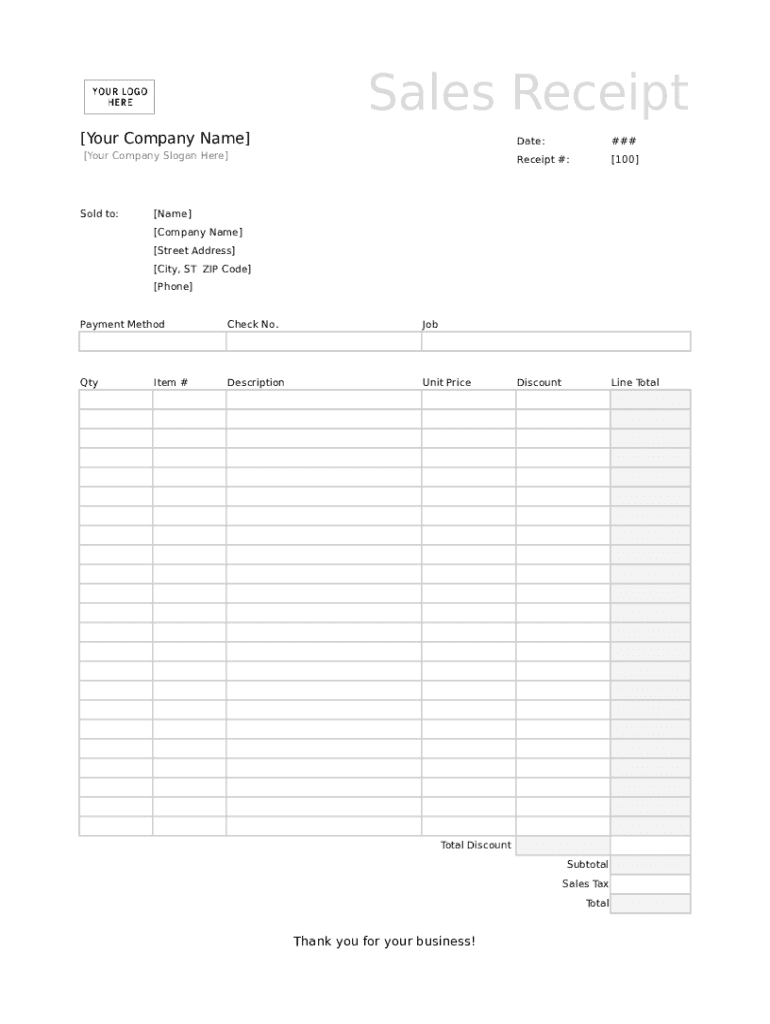 YOUR LOGO HERE

Sales Receipt

[Your Company Name]
[Your Company Slogan Here]

Date: ###
Receipt #: [100]

Sold to: [Name]
[Company Name]
[Street Address]
[City, ST ZIP Code]
[Phone]

| Payment Method | Check No. | Job |
|---|---|---|
| | | |

| Qty | Item # | Description | Unit Price | Discount | Line Total |
|---|---|---|---|---|---|
| | | | | | |
| | | | | | |
| | | | | | |
| | | | | | |
| | | | | | |
| | | | | | |
| | | | | | |
| | | | | | |
| | | | | | |
| | | | | | |
| | | | | | |
| | | | | | |
| | | | | | |
| | | | | | |
| | | | | | |
| | | | | | |
| | | | | | |
| | | | | | |
| | | | | | |
| | | | | | |
| | | | | | |
| | | | | | |
| | | | | | |

Total Discount
Subtotal
Sales Tax
Total

Thank you for your business!